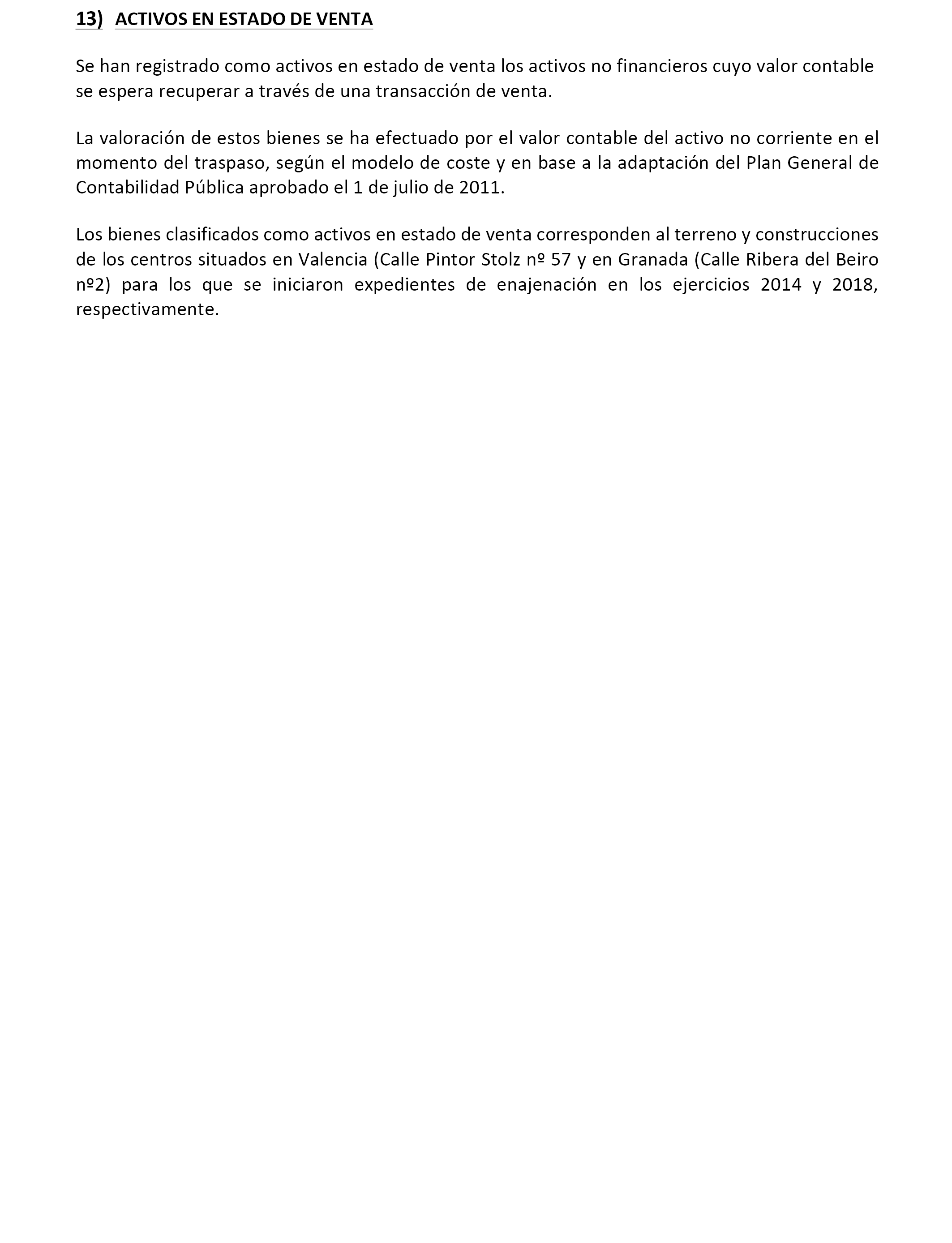 13) ACTIVOS EN ESTADO DE VENTA

Se han registrado como activos en estado de venta los activos no financieros cuyo valor contable se espera recuperar a través de una transacción de venta.

La valoración de estos bienes se ha efectuado por el valor contable del activo no corriente en el momento del traspaso, según el modelo de coste y en base a la adaptación del Plan General de Contabilidad Pública aprobado el 1 de julio de 2011.

Los bienes clasificados como activos en estado de venta corresponden al terreno y construcciones de los centros situados en Valencia (Calle Pintor Stolz nº 57 y en Granada (Calle Ribera del Beiro nº2) para los que se iniciaron expedientes de enajenación en los ejercicios 2014 y 2018, respectivamente.